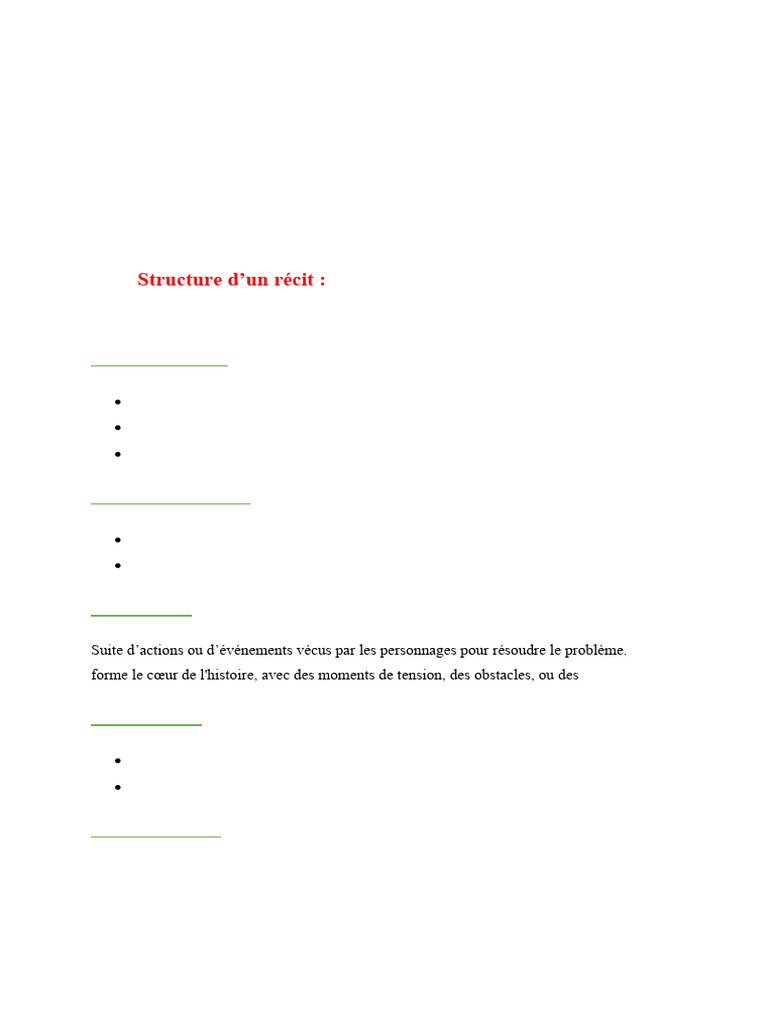 Structure d’un récit :

Suite d’actions ou d’événements vécus par les personnages pour résoudre le problème. forme le cœur de l'histoire, avec des moments de tension, des obstacles, ou des